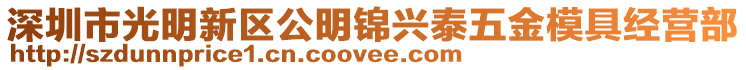 深圳市光明新区公明锦兴泰五金模具经营部
http://szdunnprice1.cn.coovee.com